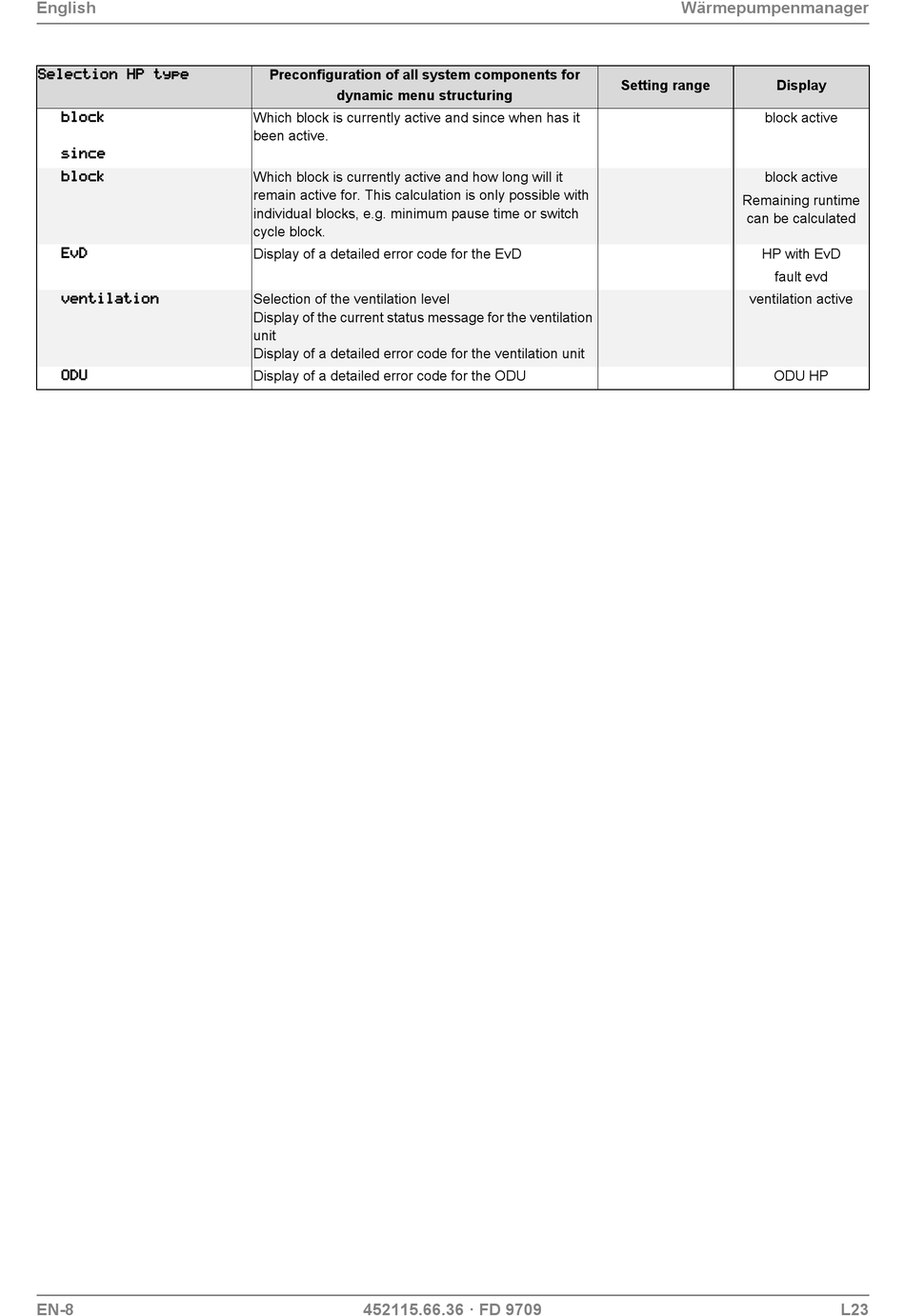 English Wärmepumpenmanager

| Selection HP type | Preconfiguration of all system components for dynamic menu structuring | Setting range | Display |
|---|---|---|---|
| block since | Which block is currently active and since when has it been active. | | block active |
| block | Which block is currently active and how long will it remain active for. This calculation is only possible with individual blocks, e.g. minimum pause time or switch cycle block. | | block active Remaining runtime can be calculated |
| EvD | Display of a detailed error code for the EvD | | HP with EvD fault evd |
| ventilation | Selection of the ventilation level Display of the current status message for the ventilation unit Display of a detailed error code for the ventilation unit | | ventilation active |
| ODU | Display of a detailed error code for the ODU | | ODU HP |

EN-8 452115.66.36 · FD 9709 L23